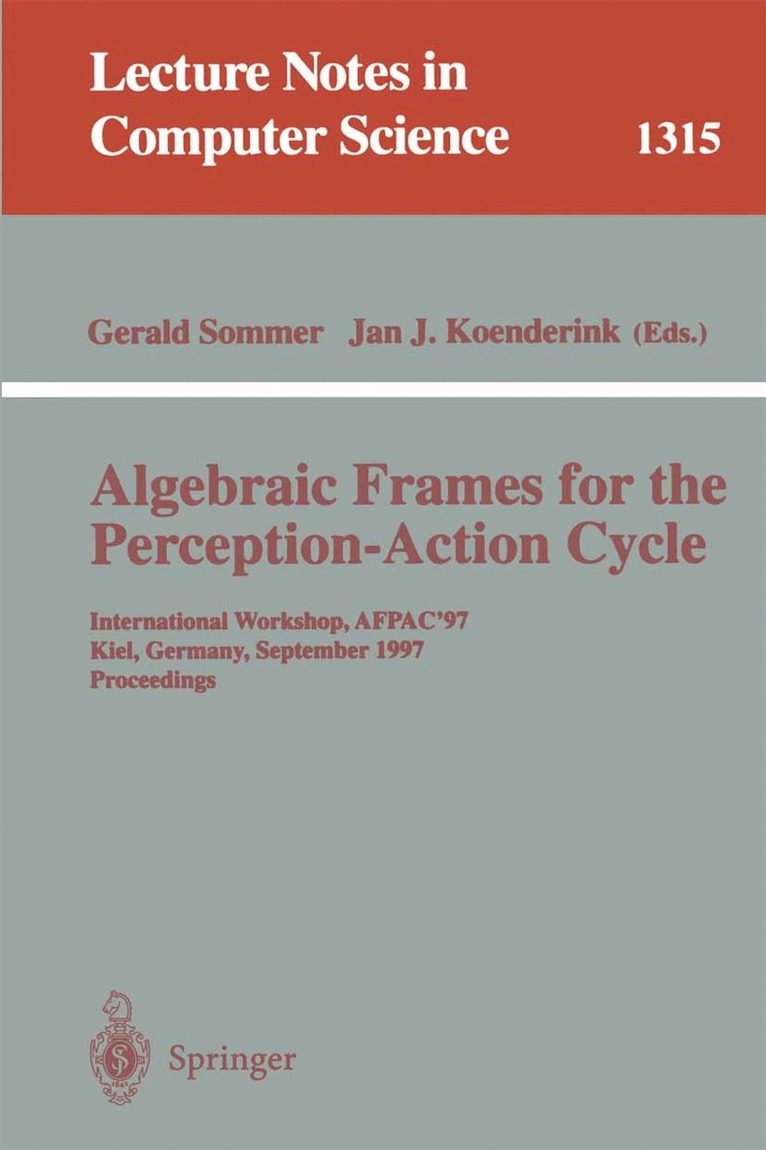 Lecture Notes in
Computer Science 1315

Gerald Sommer Jan J. Koenderink (Eds.)

Algebraic Frames for the
Perception-Action Cycle

International Workshop, AFPAC'97
Kiel, Germany, September 1997
Proceedings

Springer